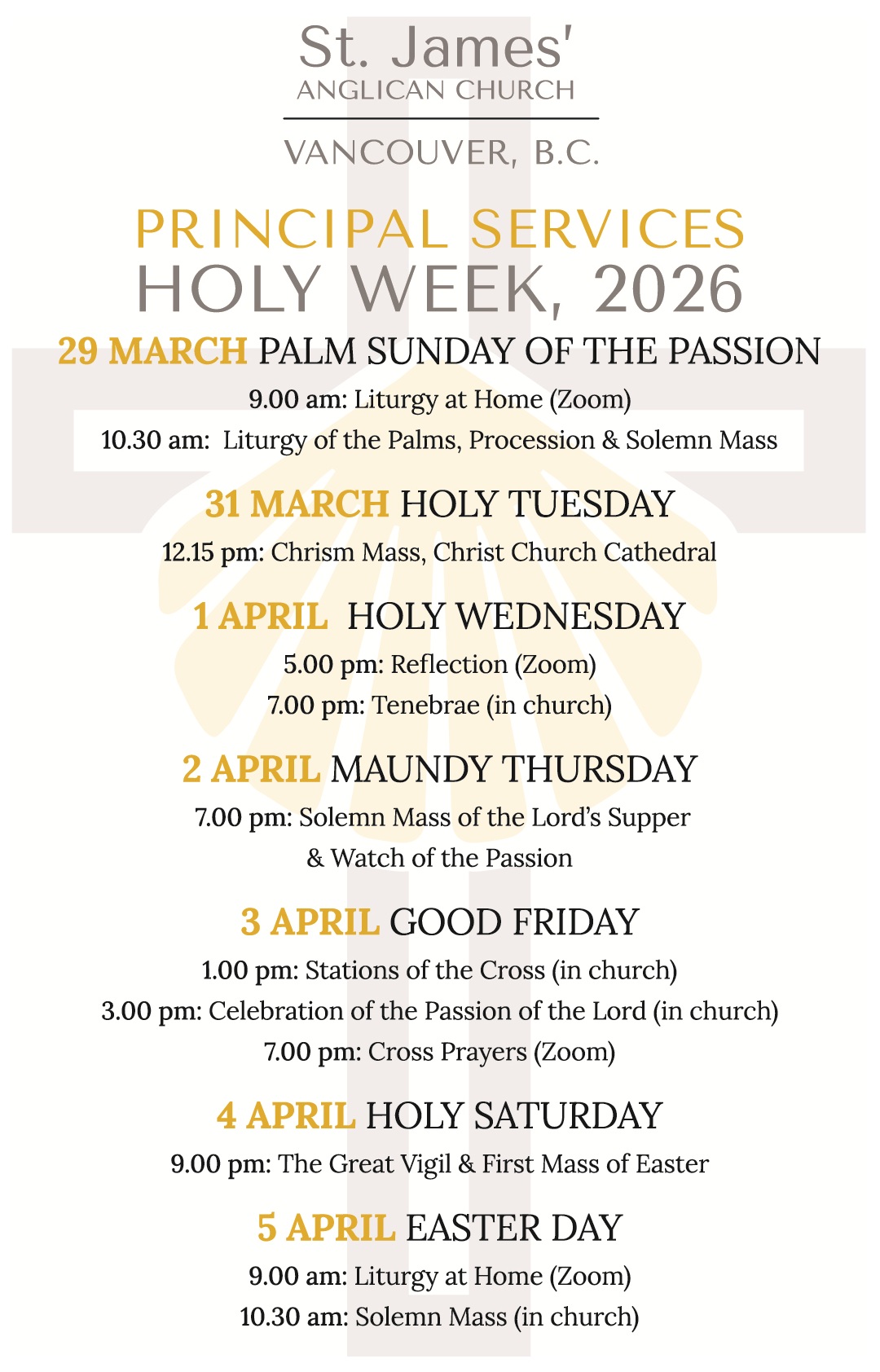 St. James'
ANGLICAN CHURCH

VANCOUVER, B.C.

PRINCIPAL SERVICES
HOLY WEEK, 2026

29 MARCH PALM SUNDAY OF THE PASSION

9.00 am: Liturgy at Home (Zoom)

10.30 am: Liturgy of the Palms, Procession & Solemn Mass

31 MARCH HOLY TUESDAY

12.15 pm: Chrism Mass, Christ Church Cathedral

1 APRIL HOLY WEDNESDAY

5.00 pm: Reflection (Zoom)

7.00 pm: Tenebrae (in church)

2 APRIL MAUNDY THURSDAY

7.00 pm: Solemn Mass of the Lord's Supper & Watch of the Passion

3 APRIL GOOD FRIDAY

1.00 pm: Stations of the Cross (in church)

3.00 pm: Celebration of the Passion of the Lord (in church)

7.00 pm: Cross Prayers (Zoom)

4 APRIL HOLY SATURDAY

9.00 pm: The Great Vigil & First Mass of Easter

5 APRIL EASTER DAY

9.00 am: Liturgy at Home (Zoom)

10.30 am: Solemn Mass (in church)